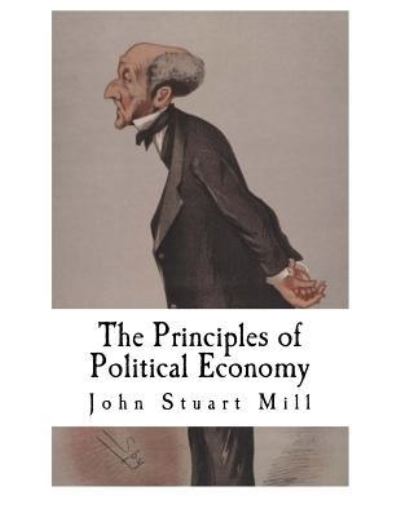 The Principles of Political Economy

John Stuart Mill